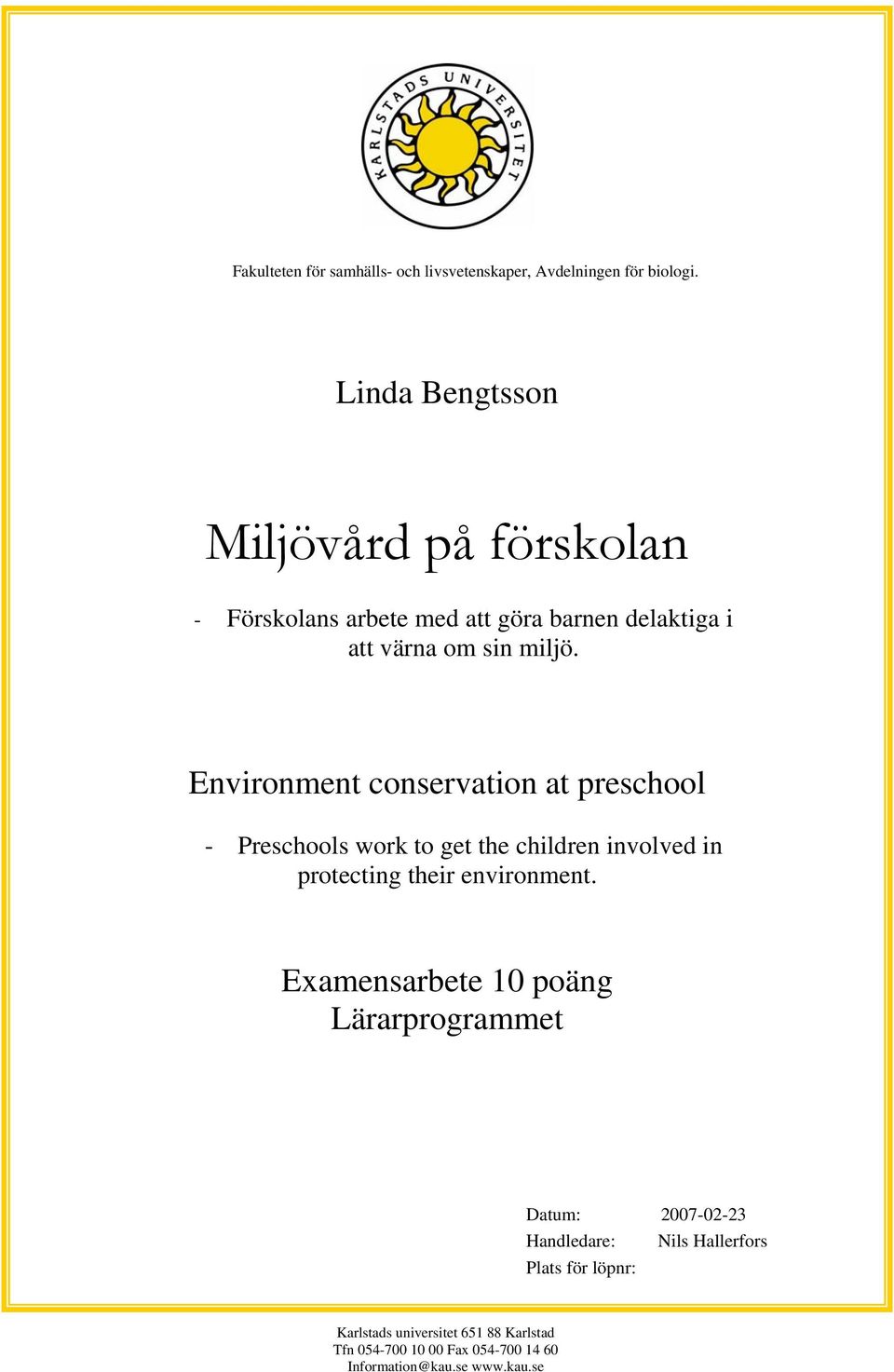 KARLSTADS UNIVERSITET

Fakulteten för samhälls- och livsvetenskaper, Avdelningen för biologi.

Linda Bengtsson

Miljövård på förskolan

- Förskolans arbete med att göra barnen delaktiga i att värna om sin miljö.

Environment conservation at preschool

- Preschools work to get the children involved in protecting their environment.

Examensarbete 10 poäng
Lärarprogrammet

Datum: 2007-02-23
Handledare: Nils Hallerfors
Plats för löpnr:

Karlstads universitet 651 88 Karlstad
Tfn 054-700 10 00 Fax 054-700 14 60
Information@kau.se www.kau.se